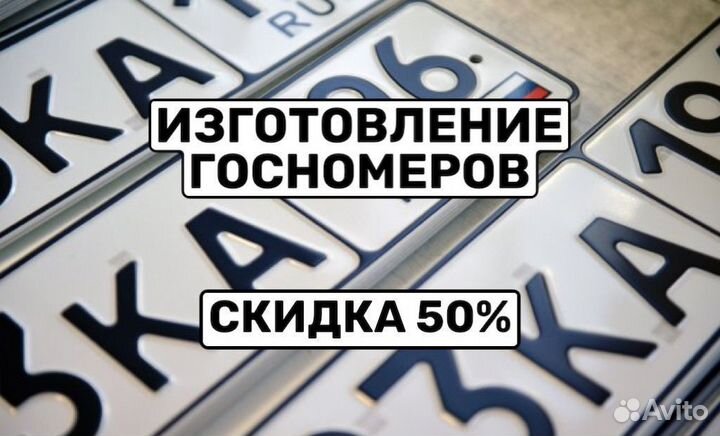 ИЗГОТОВЛЕНИЕ ГОСНОМЕРОВ

СКИДКА 50%

Avito